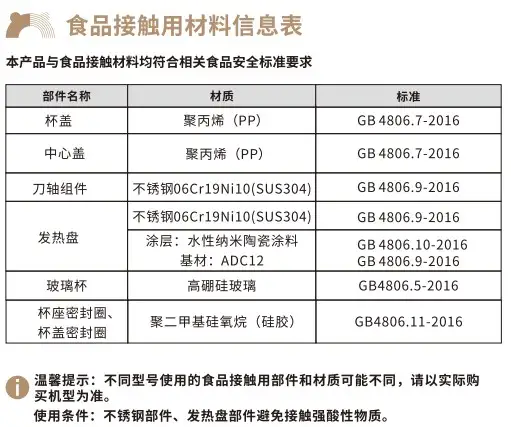 食品接触用材料信息表

本产品与食品接触材料均符合相关食品安全标准要求

| 部件名称 | 材质 | 标准 |
|---|---|---|
| 杯盖 | 聚丙烯（PP） | GB 4806.7-2016 |
| 中心盖 | 聚丙烯（PP） | GB 4806.7-2016 |
| 刀轴组件 | 不锈钢06Cr19Ni10(SUS304) | GB 4806.9-2016 |
| 发热盘 | 不锈钢06Cr19Ni10(SUS304) | GB 4806.9-2016 |
| | 涂层：水性纳米陶瓷涂料 基材：ADC12 | GB 4806.10-2016 GB 4806.9-2016 |
| 玻璃杯 | 高硼硅玻璃 | GB4806.5-2016 |
| 杯座密封圈、杯盖密封圈 | 聚二甲基硅氧烷（硅胶） | GB4806.11-2016 |

温馨提示：不同型号使用的食品接触用部件和材质可能不同，请以实际购买机型为准。

使用条件：不锈钢部件、发热盘部件避免接触强酸性物质。